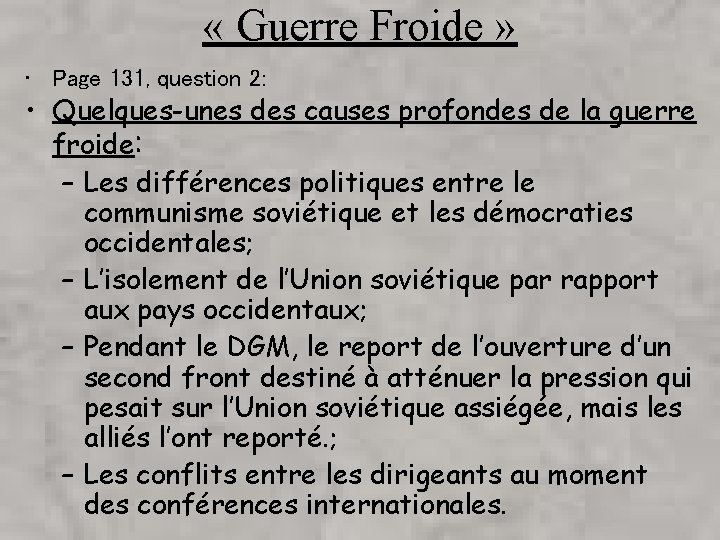 « Guerre Froide »

• Page 131, question 2:

• Quelques-unes des causes profondes de la guerre froide:

– Les différences politiques entre le communisme soviétique et les démocraties occidentales;

– L'isolement de l'Union soviétique par rapport aux pays occidentaux;

– Pendant le DGM, le report de l'ouverture d'un second front destiné à atténuer la pression qui pesait sur l'Union soviétique assiégée, mais les alliés l'ont reporté.;

– Les conflits entre les dirigeants au moment des conférences internationales.